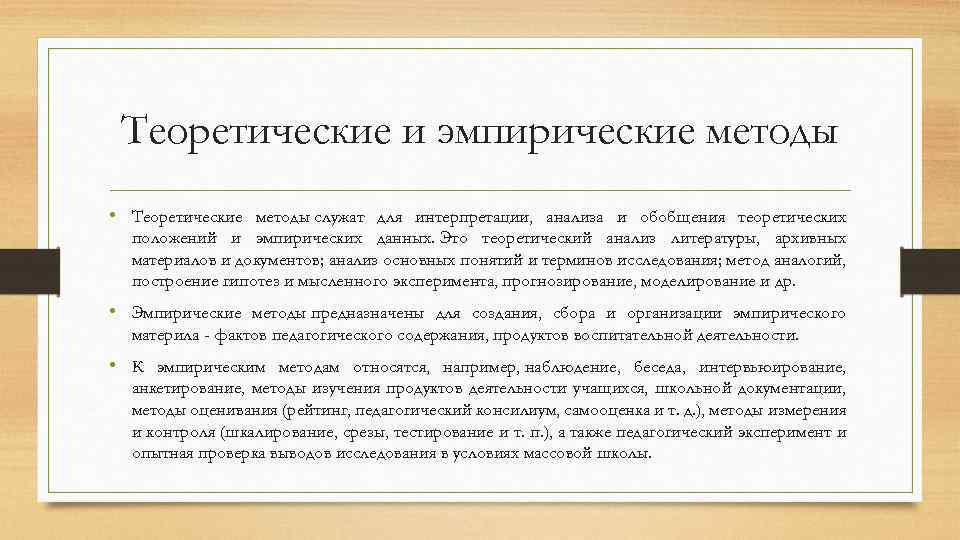 Теоретические и эмпирические методы

• Теоретические методы служат для интерпретации, анализа и обобщения теоретических положений и эмпирических данных. Это теоретический анализ литературы, архивных материалов и документов; анализ основных понятий и терминов исследования; метод аналогий, построение гипотез и мысленного эксперимента, прогнозирование, моделирование и др.

• Эмпирические методы предназначены для создания, сбора и организации эмпирического материала - фактов педагогического содержания, продуктов воспитательной деятельности.

• К эмпирическим методам относятся, например, наблюдение, беседа, интервьюирование, анкетирование, методы изучения продуктов деятельности учащихся, школьной документации, методы оценивания (рейтинг, педагогический консилиум, самооценка и т. д.), методы измерения и контроля (шкалирование, срезы, тестирование и т. п.), а также педагогический эксперимент и опытная проверка выводов исследования в условиях массовой школы.